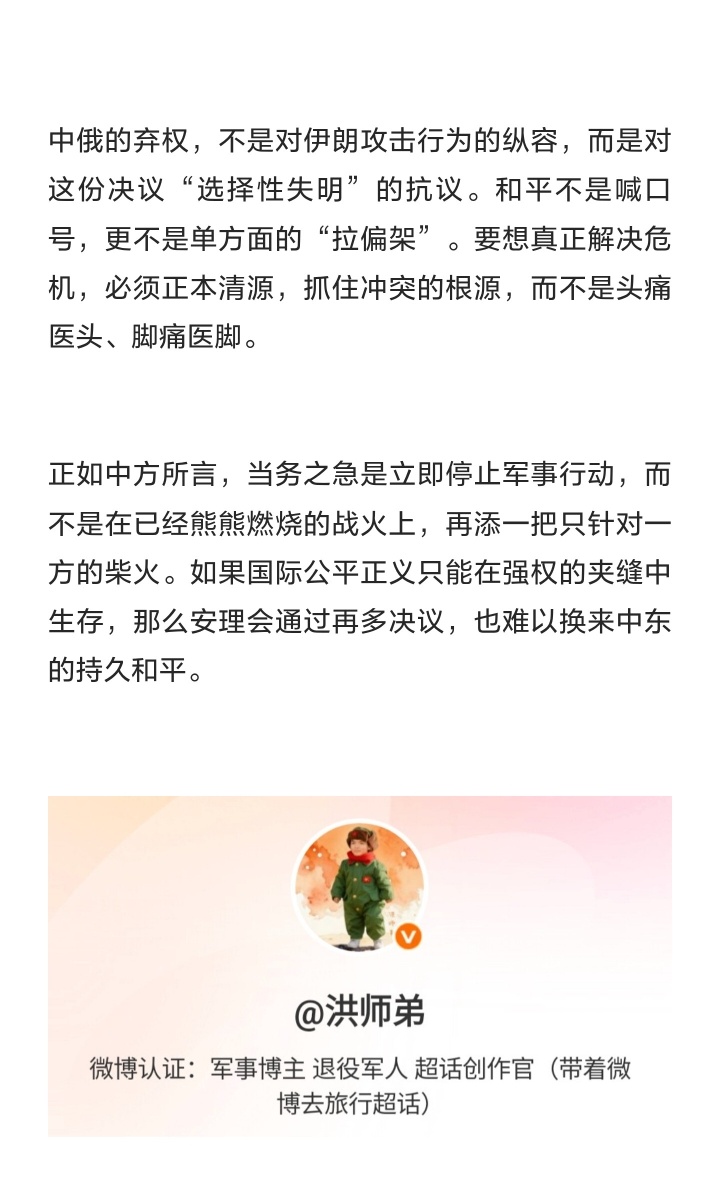 中俄的弃权，不是对伊朗攻击行为的纵容，而是对这份决议“选择性失明”的抗议。和平不是喊口号，更不是单方面的“拉偏架”。要想真正解决危机，必须正本清源，抓住冲突的根源，而不是头痛医头、脚痛医脚。

正如中方所言，当务之急是立即停止军事行动，而不是在已经熊熊燃烧的战火上，再添一把只针对一方的柴火。如果国际公平正义只能在强权的夹缝中生存，那么安理会通过再多决议，也难以换来中东的持久和平。

@洪师弟

微博认证：军事博主 退役军人 超话创作官（带着微博去旅行超话）